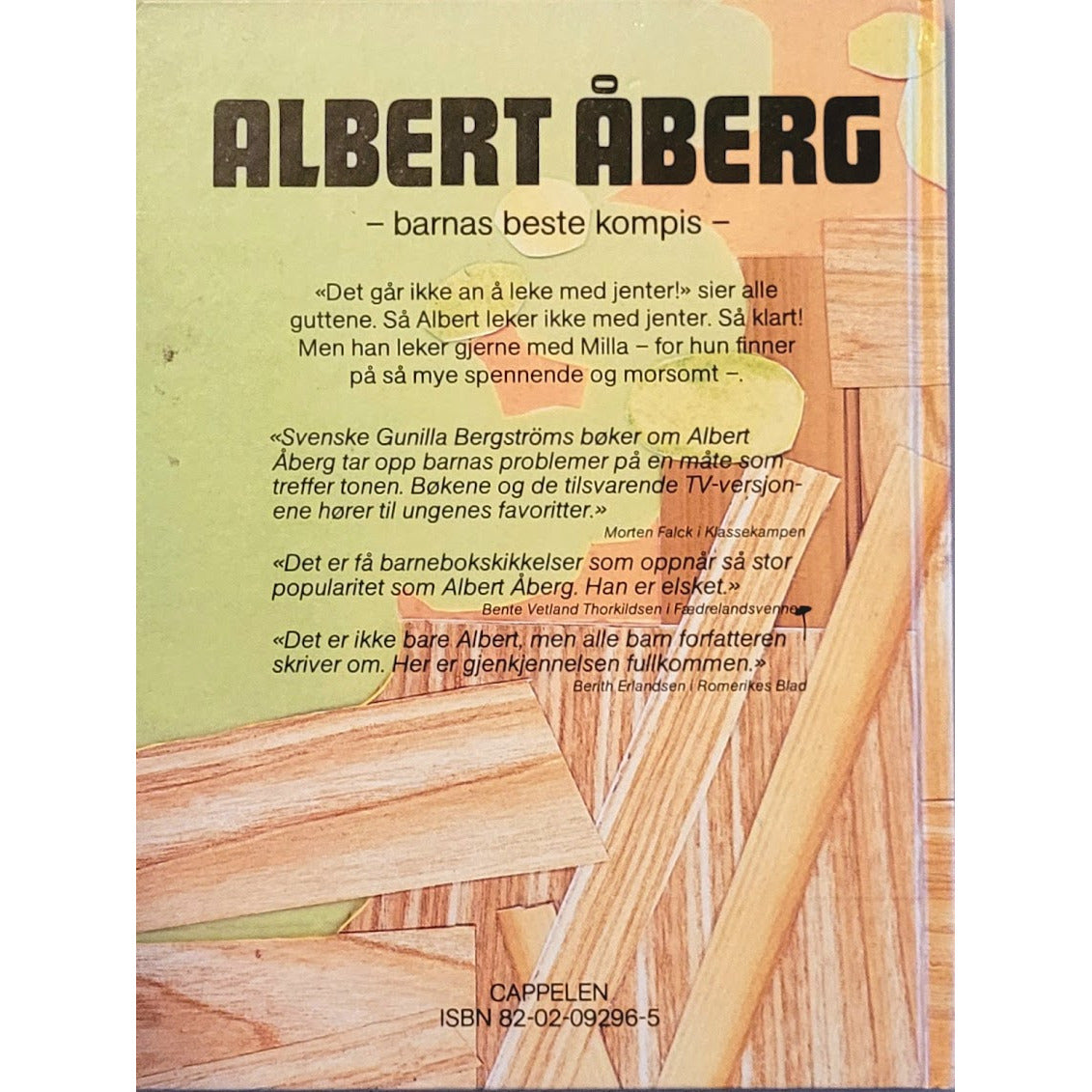 ALBERT ÅBERG

– barnas beste kompis –

«Det går ikke an å leke med jenter!» sier alle guttene. Så Albert leker ikke med jenter. Så klart! Men han leker gjerne med Milla – for hun finner på så mye spennende og morsomt –.

«Svenske Gunilla Bergströms bøker om Albert Åberg tar opp barnas problemer på en måte som treffer tonen. Bøkene og de tilsvarende TV-versjonene hører til ungenes favoritter.»
Morten Falck i Klassekampen

«Det er få barnebokskikkelser som oppnår så stor popularitet som Albert Åberg. Han er elsket.»
Bente Vetland Thorkildsen i Fædrelandsvennen

«Det er ikke bare Albert, men alle barn forfatteren skriver om. Her er gjenkjennelsen fullkommen.»
Berith Erlandsen i Romerikes Blad

CAPPELEN
ISBN 82-02-09296-5